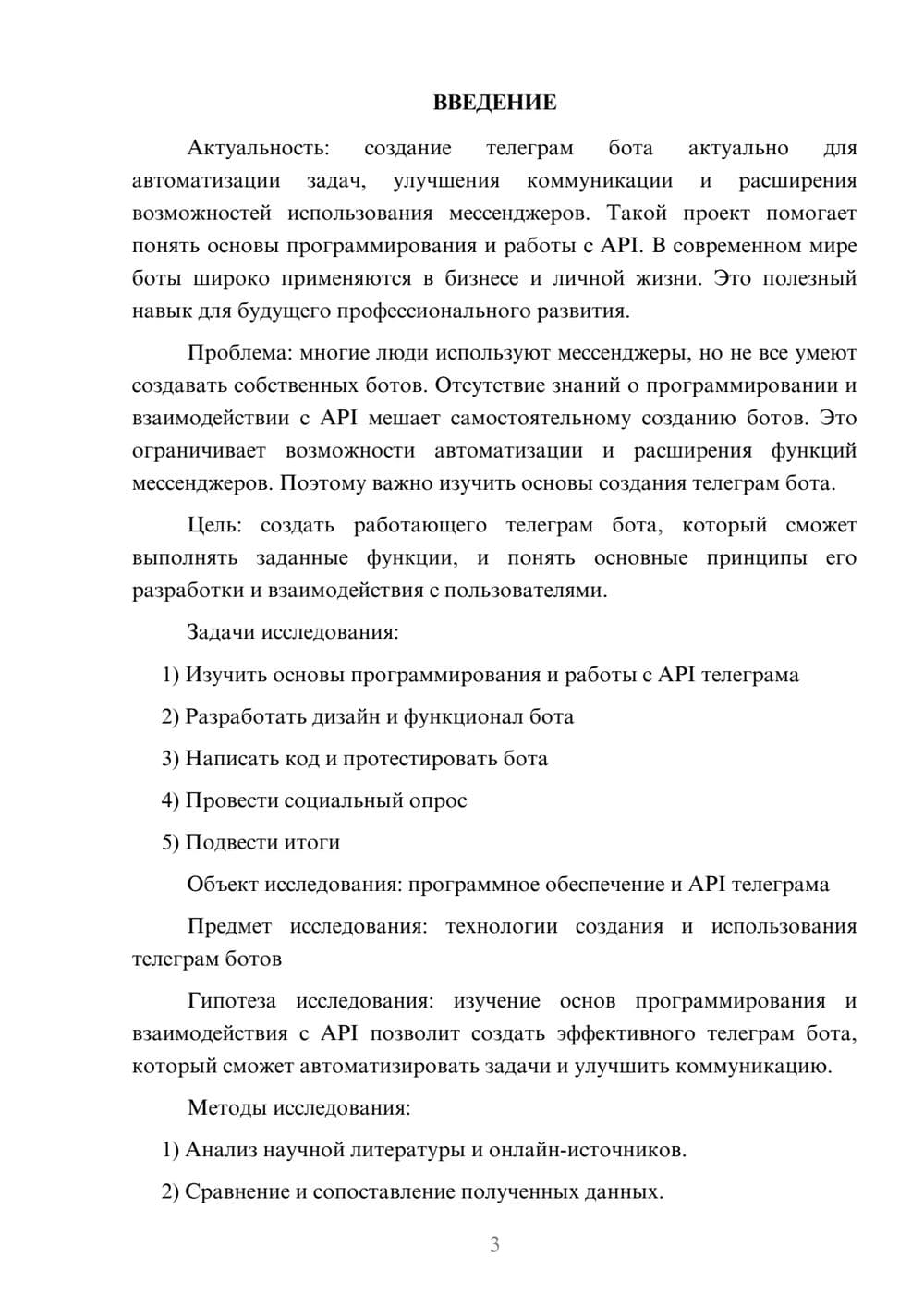 ВВЕДЕНИЕ

Актуальность: создание телеграм бота актуально для автоматизации задач, улучшения коммуникации и расширения возможностей использования мессенджеров. Такой проект помогает понять основы программирования и работы с API. В современном мире боты широко применяются в бизнесе и личной жизни. Это полезный навык для будущего профессионального развития.

Проблема: многие люди используют мессенджеры, но не все умеют создавать собственных ботов. Отсутствие знаний о программировании и взаимодействии с API мешает самостоятельному созданию ботов. Это ограничивает возможности автоматизации и расширения функций мессенджеров. Поэтому важно изучить основы создания телеграм бота.

Цель: создать работающего телеграм бота, который сможет выполнять заданные функции, и понять основные принципы его разработки и взаимодействия с пользователями.

Задачи исследования:

1) Изучить основы программирования и работы с API телеграма

2) Разработать дизайн и функционал бота

3) Написать код и протестировать бота

4) Провести социальный опрос

5) Подвести итоги

Объект исследования: программное обеспечение и API телеграма

Предмет исследования: технологии создания и использования телеграм ботов

Гипотеза исследования: изучение основ программирования и взаимодействия с API позволит создать эффективного телеграм бота, который сможет автоматизировать задачи и улучшить коммуникацию.

Методы исследования:

1) Анализ научной литературы и онлайн-источников.

2) Сравнение и сопоставление полученных данных.

3